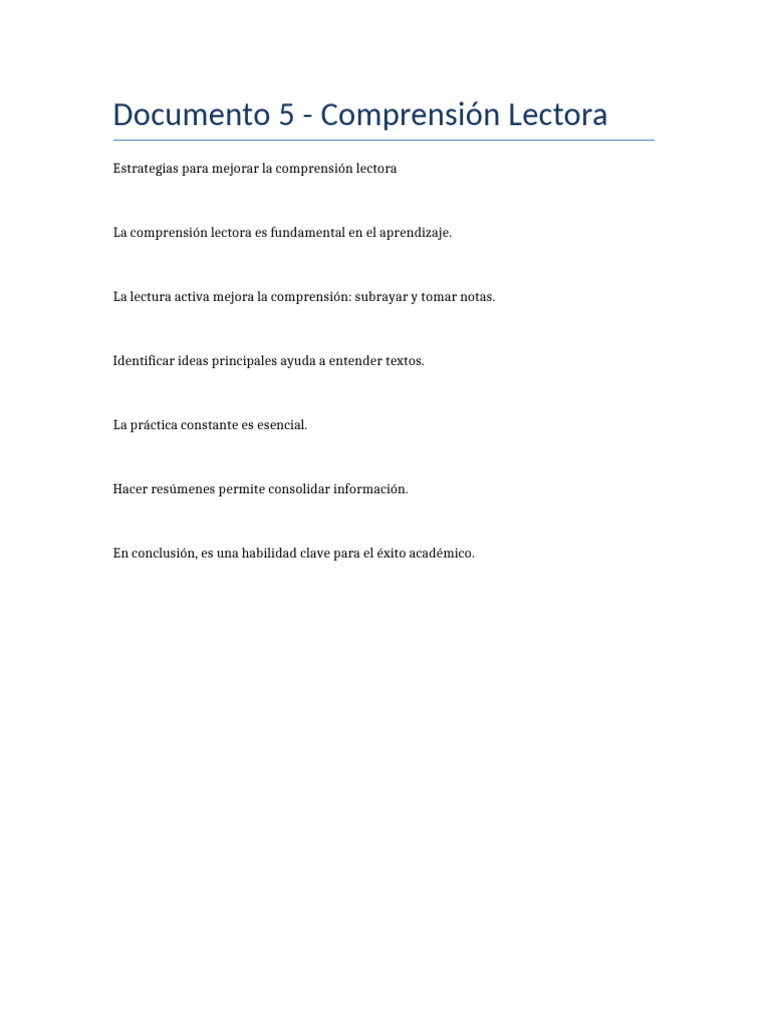 Documento 5 - Comprensión Lectora

Estrategias para mejorar la comprensión lectora

La comprensión lectora es fundamental en el aprendizaje.

La lectura activa mejora la comprensión: subrayar y tomar notas.

Identificar ideas principales ayuda a entender textos.

La práctica constante es esencial.

Hacer resúmenes permite consolidar información.

En conclusión, es una habilidad clave para el éxito académico.